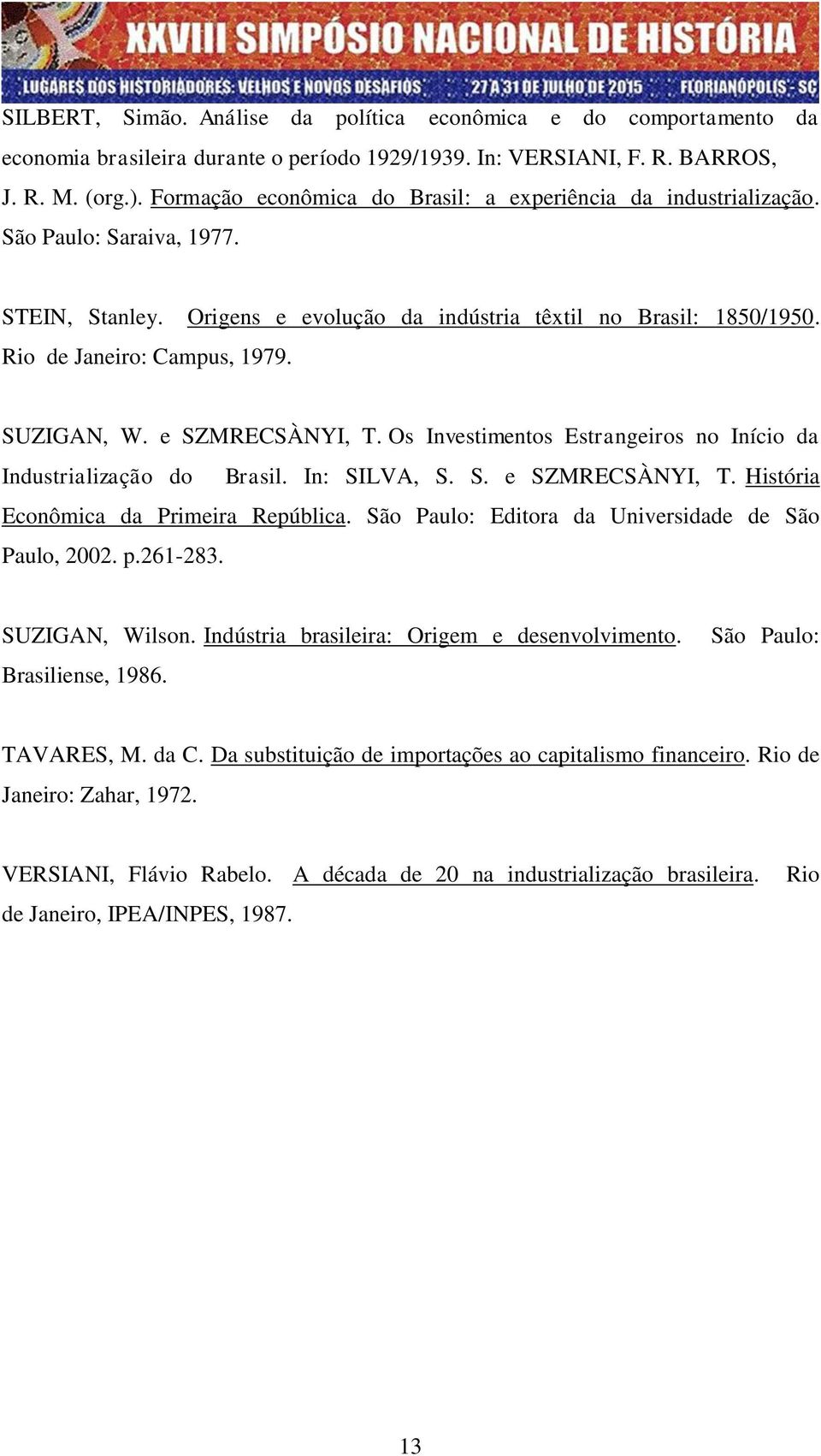 XXVIII SIMPÓSIO NACIONAL DE HISTÓRIA

LUGARES DOS HISTORIADORES: VELHOS E NOVOS DESAFIOS 27 A 31 DE JULHO DE 2015 FLORIANÓPOLIS - SC

SILBERT, Simão. Análise da política econômica e do comportamento da economia brasileira durante o período 1929/1939. In: VERSIANI, F. R. BARROS, J. R. M. (org.). Formação econômica do Brasil: a experiência da industrialização. São Paulo: Saraiva, 1977.

STEIN, Stanley. Origens e evolução da indústria têxtil no Brasil: 1850/1950. Rio de Janeiro: Campus, 1979.

SUZIGAN, W. e SZMRECSÀNYI, T. Os Investimentos Estrangeiros no Início da Industrialização do Brasil. In: SILVA, S. S. e SZMRECSÀNYI, T. História Econômica da Primeira República. São Paulo: Editora da Universidade de São Paulo, 2002. p.261-283.

SUZIGAN, Wilson. Indústria brasileira: Origem e desenvolvimento. São Paulo: Brasiliense, 1986.

TAVARES, M. da C. Da substituição de importações ao capitalismo financeiro. Rio de Janeiro: Zahar, 1972.

VERSIANI, Flávio Rabelo. A década de 20 na industrialização brasileira. Rio de Janeiro, IPEA/INPES, 1987.

13